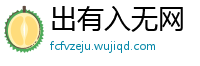 出有入无网
fcfvzeju.wujiqd.com